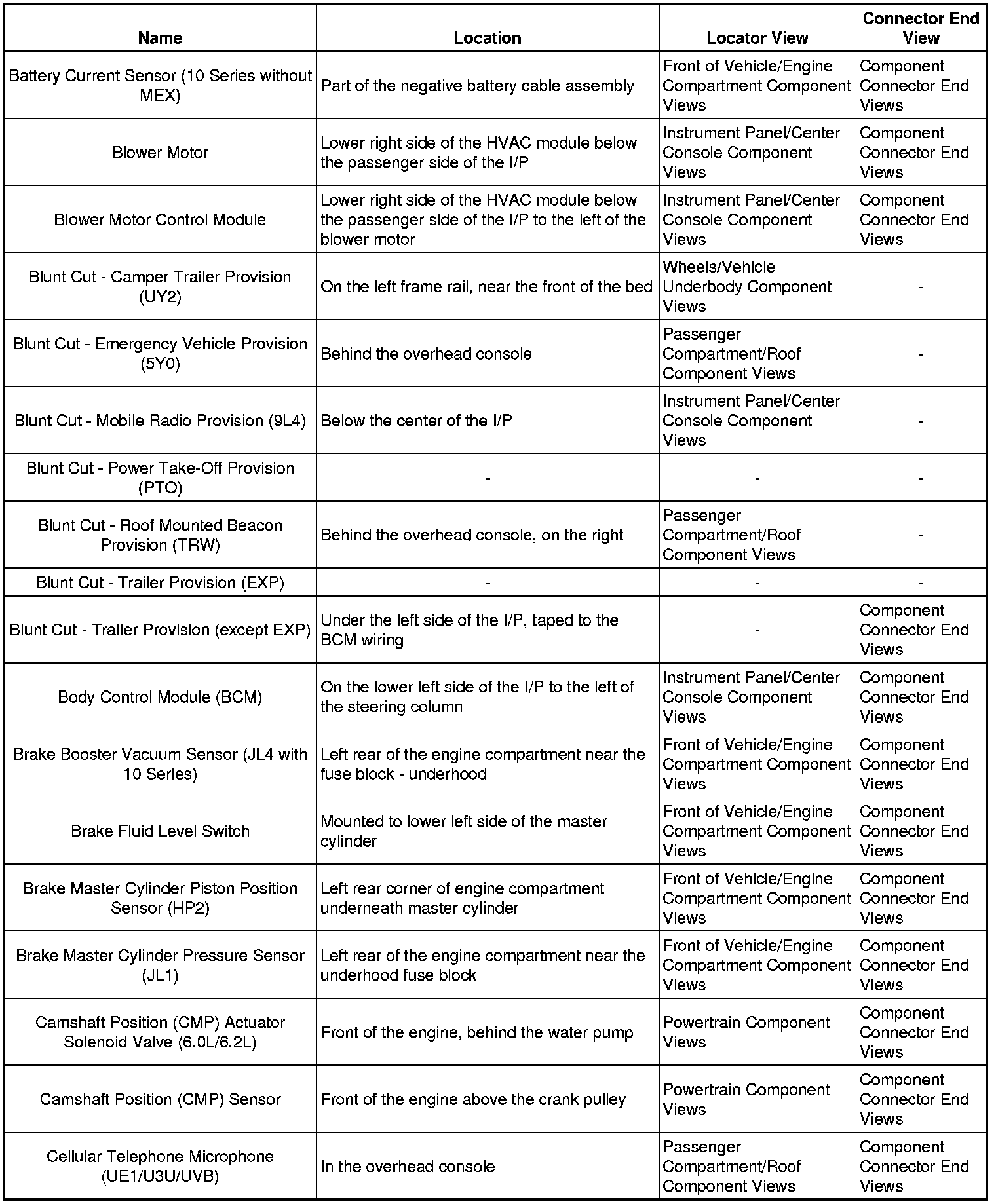 | Name | Location | Locator View | Connector End View |
|---|---|---|---|
| Battery Current Sensor (10 Series without MEX) | Part of the negative battery cable assembly | Front of Vehicle/Engine Compartment Component Views | Component Connector End Views |
| Blower Motor | Lower right side of the HVAC module below the passenger side of the I/P | Instrument Panel/Center Console Component Views | Component Connector End Views |
| Blower Motor Control Module | Lower right side of the HVAC module below the passenger side of the I/P to the left of the blower motor | Instrument Panel/Center Console Component Views | Component Connector End Views |
| Blunt Cut - Camper Trailer Provision (UY2) | On the left frame rail, near the front of the bed | Wheels/Vehicle Underbody Component Views | - |
| Blunt Cut - Emergency Vehicle Provision (5Y0) | Behind the overhead console | Passenger Compartment/Roof Component Views | - |
| Blunt Cut - Mobile Radio Provision (9L4) | Below the center of the I/P | Instrument Panel/Center Console Component Views | - |
| Blunt Cut - Power Take-Off Provision (PTO) | - | - | - |
| Blunt Cut - Roof Mounted Beacon Provision (TRW) | Behind the overhead console, on the right | Passenger Compartment/Roof Component Views | - |
| Blunt Cut - Trailer Provision (EXP) | - | - | - |
| Blunt Cut - Trailer Provision (except EXP) | Under the left side of the I/P, taped to the BCM wiring | - | Component Connector End Views |
| Body Control Module (BCM) | On the lower left side of the I/P to the left of the steering column | Instrument Panel/Center Console Component Views | Component Connector End Views |
| Brake Booster Vacuum Sensor (JL4 with 10 Series) | Left rear of the engine compartment near the fuse block - underhood | Front of Vehicle/Engine Compartment Component Views | Component Connector End Views |
| Brake Fluid Level Switch | Mounted to lower left side of the master cylinder | Front of Vehicle/Engine Compartment Component Views | Component Connector End Views |
| Brake Master Cylinder Piston Position Sensor (HP2) | Left rear corner of engine compartment underneath master cylinder | Front of Vehicle/Engine Compartment Component Views | Component Connector End Views |
| Brake Master Cylinder Pressure Sensor (JL1) | Left rear of the engine compartment near the underhood fuse block | Front of Vehicle/Engine Compartment Component Views | Component Connector End Views |
| Camshaft Position (CMP) Actuator Solenoid Valve (6.0L/6.2L) | Front of the engine, behind the water pump | Powertrain Component Views | Component Connector End Views |
| Camshaft Position (CMP) Sensor | Front of the engine above the crank pulley | Powertrain Component Views | Component Connector End Views |
| Cellular Telephone Microphone (UE1/U3U/UVB) | In the overhead console | Passenger Compartment/Roof Component Views | Component Connector End Views |